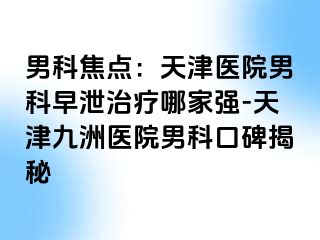 男科焦点：天津医院男科早泄治疗哪家强-天津九洲医院男科口碑揭秘